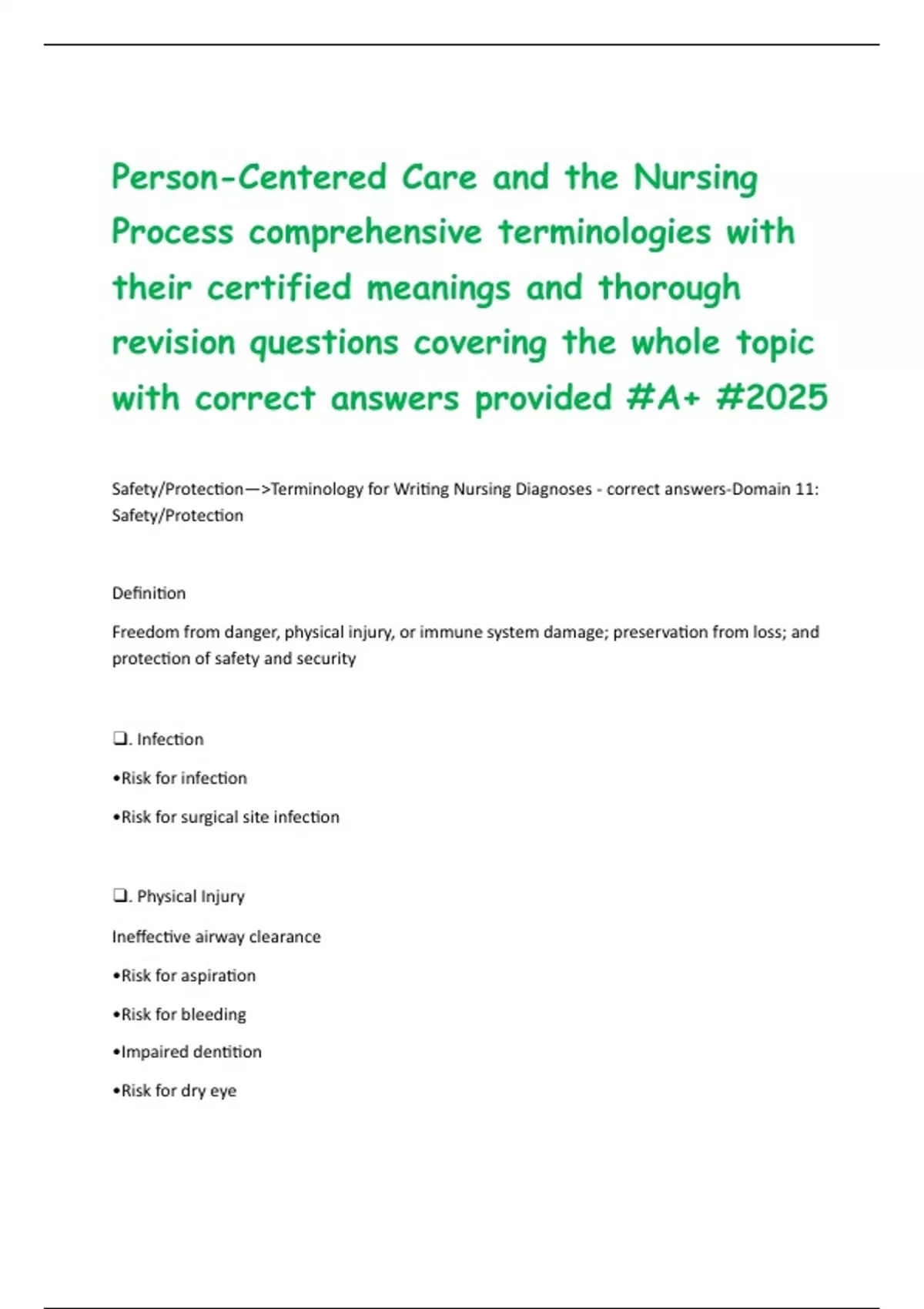 Person-Centered Care and the Nursing Process comprehensive terminologies with their certified meanings and thorough revision questions covering the whole topic with correct answers provided #A+ #2025

Safety/Protection—>Terminology for Writing Nursing Diagnoses - correct answers-Domain 11: Safety/Protection

Definition

Freedom from danger, physical injury, or immune system damage; preservation from loss; and protection of safety and security

☐. Infection

• Risk for infection

• Risk for surgical site infection

☐. Physical Injury

Ineffective airway clearance

• Risk for aspiration

• Risk for bleeding

• Impaired dentition

• Risk for dry eye